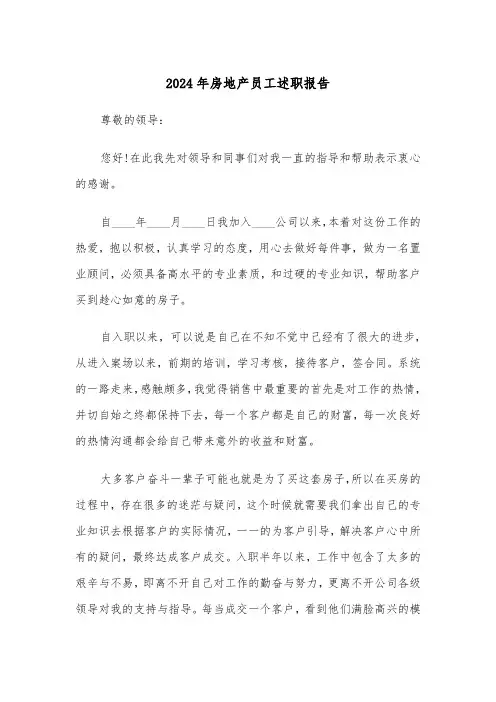 2024年房地产员工述职报告

尊敬的领导:

您好!在此我先对领导和同事们对我一直的指导和帮助表示衷心的感谢。

自____年____月____日我加入____公司以来,本着对这份工作的热爱,抱以积极,认真学习的态度,用心去做好每件事,做为一名置业顾问,必须具备高水平的专业素质,和过硬的专业知识,帮助客户买到趁心如意的房子。

自入职以来,可以说是自己在不知不觉中已经有了很大的进步,从进入案场以来,前期的培训,学习考核,接待客户,签合同。系统的一路走来,感触颇多,我觉得销售中最重要的首先是对工作的热情,并切自始之终都保持下去,每一个客户都是自己的财富,每一次良好的热情沟通都会给自己带来意外的收益和财富。

大多客户奋斗一辈子可能也就是为了买这套房子,所以在买房的过程中,存在很多的迷茫与疑问,这个时候就需要我们拿出自己的专业知识去根据客户的实际情况,一一的为客户引导,解决客户心中所有的疑问,最终达成客户成交。入职半年以来,工作中包含了太多的艰辛与不易,即离不开自己对工作的勤奋与努力,更离不开公司各级领导对我的支持与指导。每当成交一个客户,看到他们满脸高兴的模